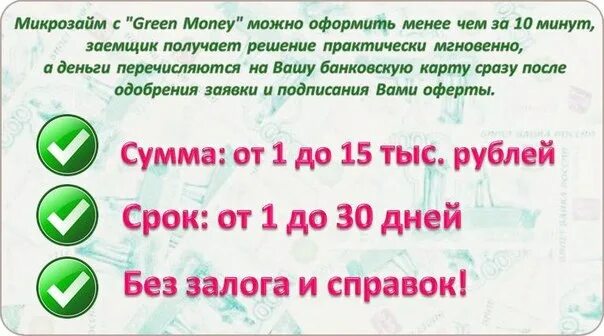 Микрозайм с "Green Money" можно оформить менее чем за 10 минут, заемщик получает решение практически мгновенно, а деньги перечисляются на Вашу банковскую карту сразу после одобрения заявки и подписания Вами оферты.

Сумма: от 1 до 15 тыс. рублей

Срок: от 1 до 30 дней

Без залога и справок!